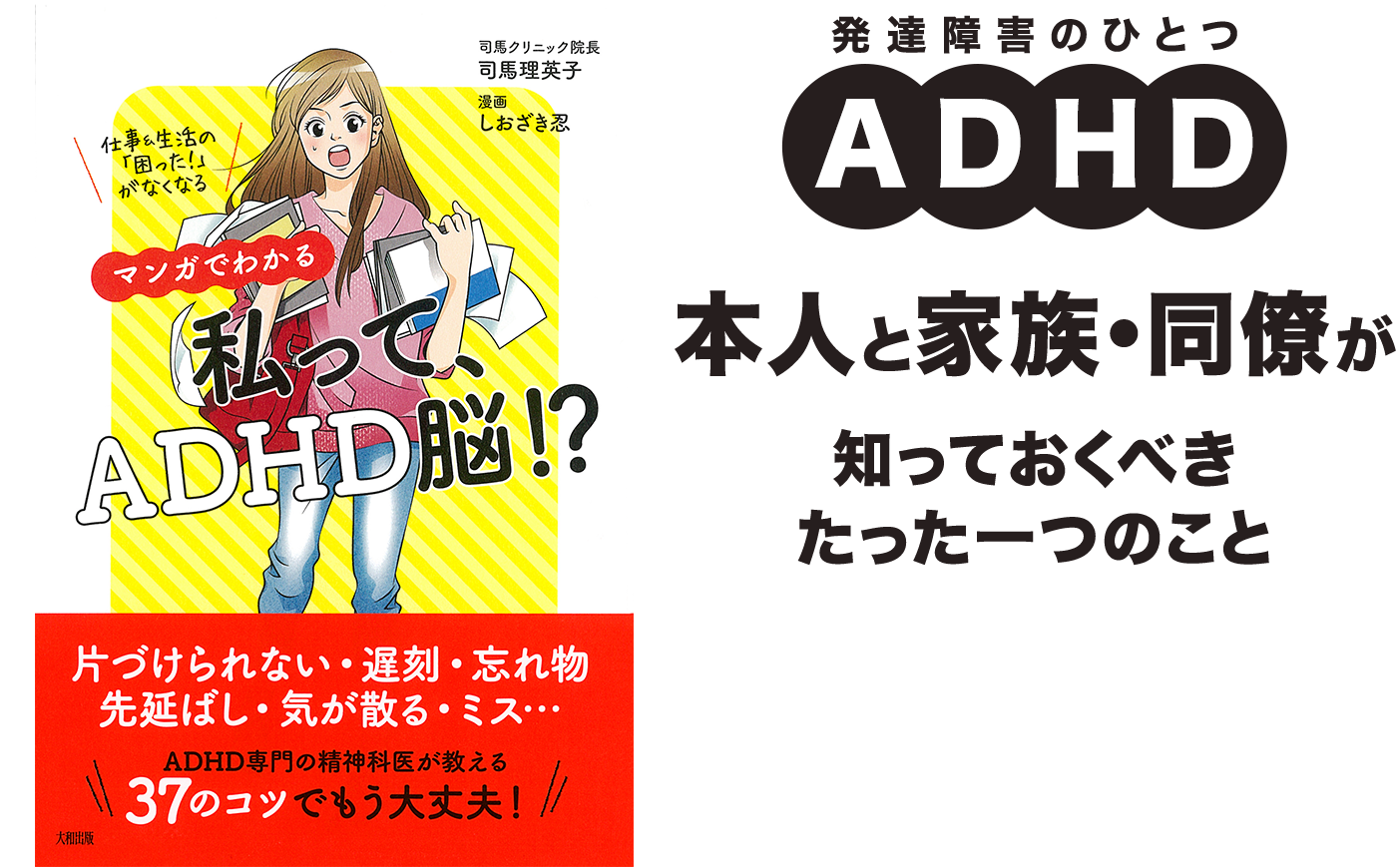 司馬クリニック院長
司馬理英子

漫画
しおざき忍

仕事＆生活の「困った！」がなくなる

マンガでわかる

私って、ADHD脳!?

片づけられない・遅刻・忘れ物
先延ばし・気が散る・ミス…

ADHD専門の精神科医が教える
37のコツでもう大丈夫！

大和出版

発達障害のひとつ

ADHD

本人と家族・同僚が

知っておくべき
たった一つのこと